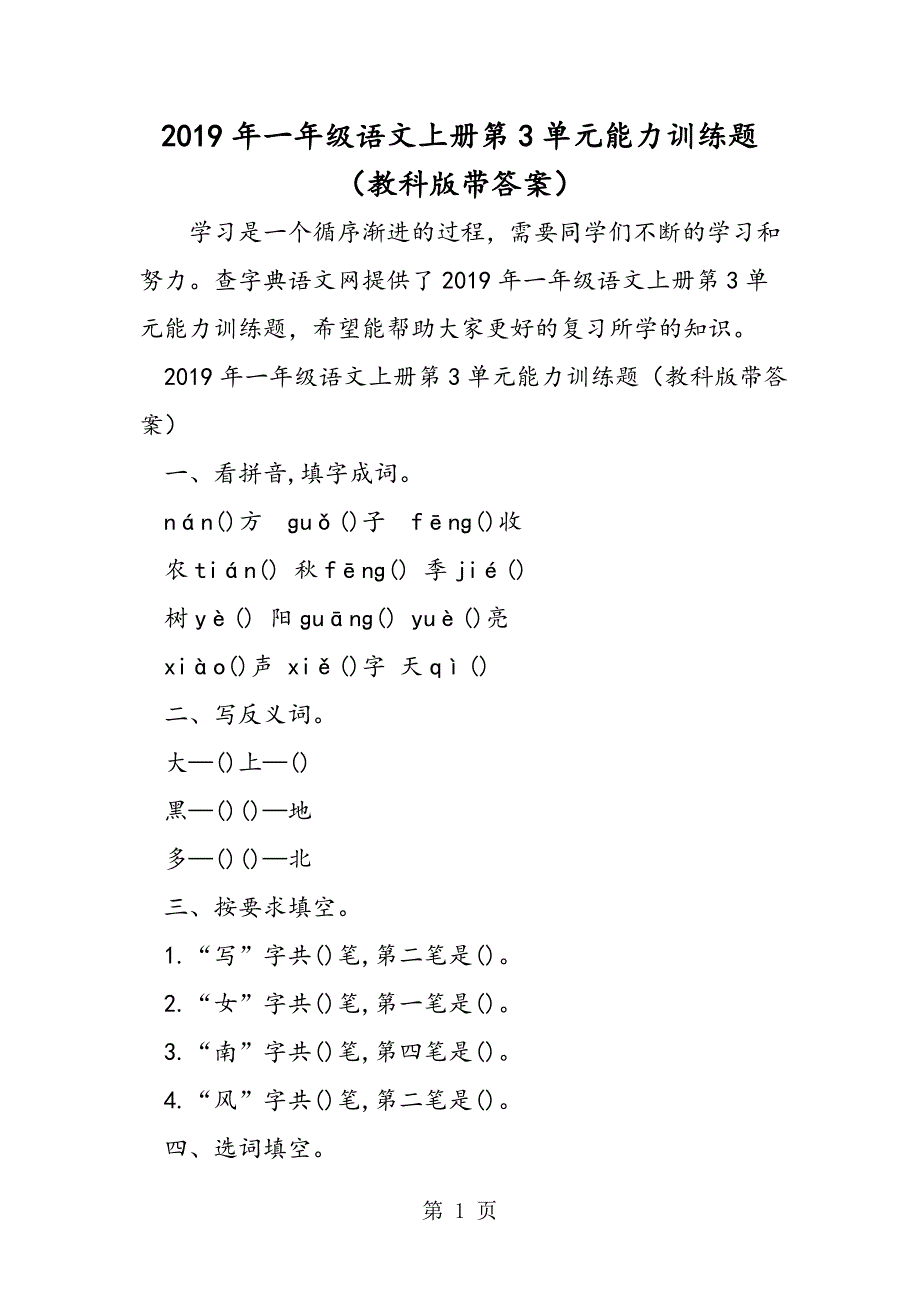 2019 年一年级语文上册第 3 单元能力训练题（教科版带答案）

学习是一个循序渐进的过程，需要同学们不断的学习和努力。查字典语文网提供了 2019 年一年级语文上册第 3 单元能力训练题，希望能帮助大家更好的复习所学的知识。

2019 年一年级语文上册第 3 单元能力训练题（教科版带答案）

一、看拼音,填字成词。

nán()方 guǒ()子 fēng()收

农 tián() 秋 fēng() 季 jié()

树 yè() 阳 guāng() yuè()亮

xiào()声 xiě()字 天 qì()

二、写反义词。

大—()上—()

黑—()()—地

多—()()—北

三、按要求填空。

1.“写”字共()笔,第二笔是()。

2.“女”字共()笔,第一笔是()。

3.“南”字共()笔,第四笔是()。

4.“风”字共()笔,第二笔是()。

四、选词填空。

第 1 页